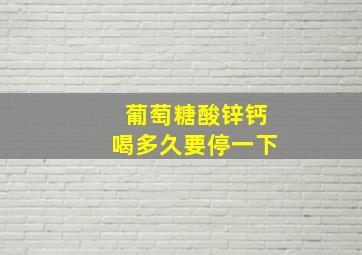 葡萄糖酸锌钙
喝多久要停一下